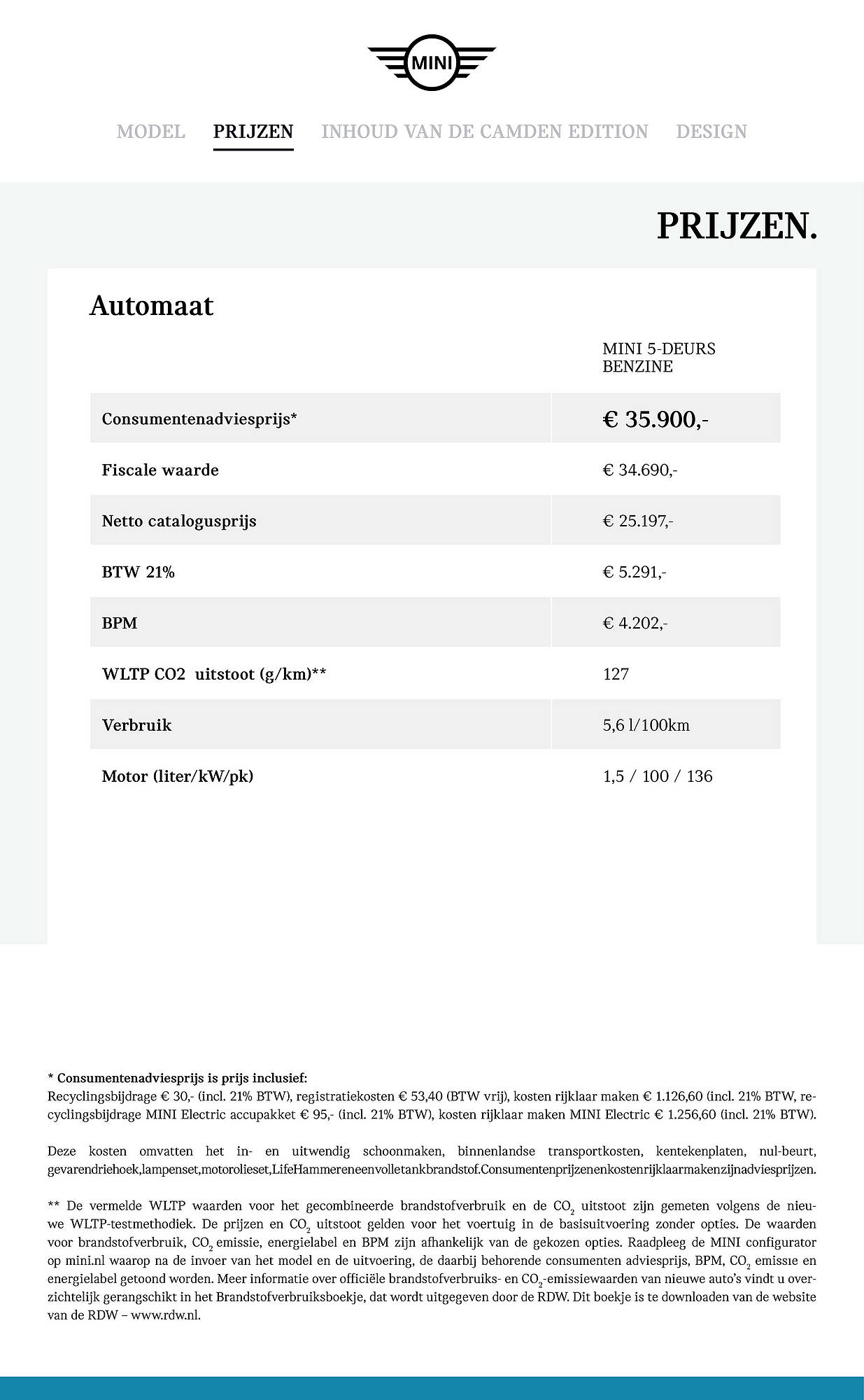 MINI

MODEL PRIJZEN INHOUD VAN DE CAMDEN EDITION DESIGN

PRIJZEN.

Automaat

| | MINI 5-DEURS BENZINE |
|---|---|
| Consumentenadviesprijs* | € 35.900,- |
| Fiscale waarde | € 34.690,- |
| Netto catalogusprijs | € 25.197,- |
| BTW 21% | € 5.291,- |
| BPM | € 4.202,- |
| WLTP CO2 uitstoot (g/km)** | 127 |
| Verbruik | 5,6 l/100km |
| Motor (liter/kW/pk) | 1,5 / 100 / 136 |

* Consumentenadviesprijs is prijs inclusief:
Recyclingsbijdrage € 30,- (incl. 21% BTW), registratiekosten € 53,40 (BTW vrij), kosten rijklaar maken € 1.126,60 (incl. 21% BTW, recyclingsbijdrage MINI Electric accupakket € 95,- (incl. 21% BTW), kosten rijklaar maken MINI Electric € 1.256,60 (incl. 21% BTW).

Deze kosten omvatten het in- en uitwendig schoonmaken, binnenlandse transportkosten, kentekenplaten, nul-beurt, gevarendriehoek,lampenset,motorolieset,LifeHammereneenvolletankbrandstof.Consumentenprijzenenkostenrijklaarmakenzijnadviesprijzen.

** De vermelde WLTP waarden voor het gecombineerde brandstofverbruik en de $CO_2$ uitstoot zijn gemeten volgens de nieuwe WLTP-testmethodiek. De prijzen en $CO_2$ uitstoot gelden voor het voertuig in de basisuitvoering zonder opties. De waarden voor brandstofverbruik, $CO_2$ emissie, energielabel en BPM zijn afhankelijk van de gekozen opties. Raadpleeg de MINI configurator op mini.nl waarop na de invoer van het model en de uitvoering, de daarbij behorende consumenten adviesprijs, BPM, $CO_2$ emissie en energielabel getoond worden. Meer informatie over officiële brandstofverbruiks- en $CO_2$-emissiewaarden van nieuwe auto's vindt u overzichtelijk gerangschikt in het Brandstofverbruiksboekje, dat wordt uitgegeven door de RDW. Dit boekje is te downloaden van de website van de RDW – www.rdw.nl.